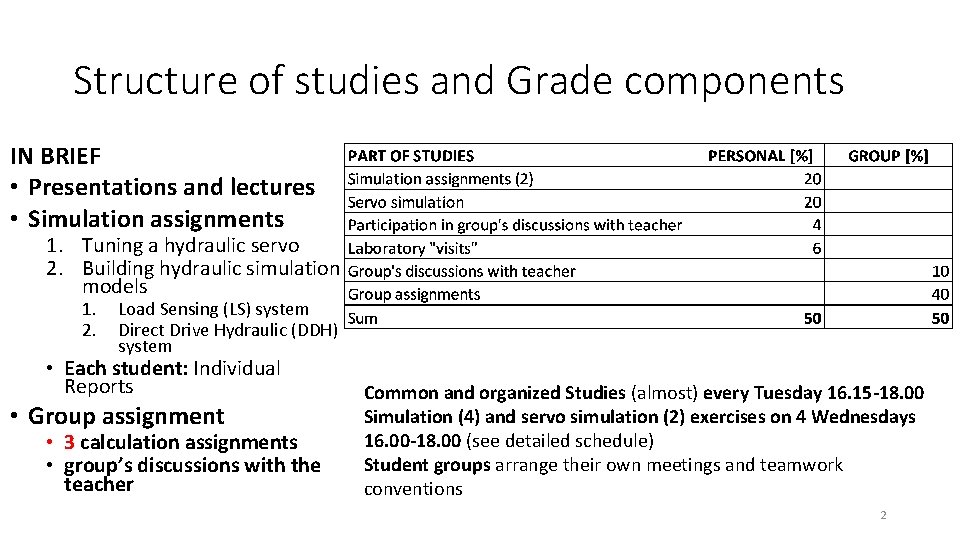 Structure of studies and Grade components

IN BRIEF
• Presentations and lectures
• Simulation assignments
1. Tuning a hydraulic servo
2. Building hydraulic simulation models
1. Load Sensing (LS) system
2. Direct Drive Hydraulic (DDH) system
• Each student: Individual Reports
• Group assignment
• 3 calculation assignments
• group's discussions with the teacher

| PART OF STUDIES | PERSONAL [%] | GROUP [%] |
|---|---|---|
| Simulation assignments (2) | 20 | |
| Servo simulation | 20 | |
| Participation in group's discussions with teacher | 4 | |
| Laboratory "visits" | 6 | |
| Group's discussions with teacher | | 10 |
| Group assignments | | 40 |
| Sum | 50 | 50 |

Common and organized Studies (almost) every Tuesday 16.15-18.00
Simulation (4) and servo simulation (2) exercises on 4 Wednesdays 16.00-18.00 (see detailed schedule)
Student groups arrange their own meetings and teamwork conventions

2